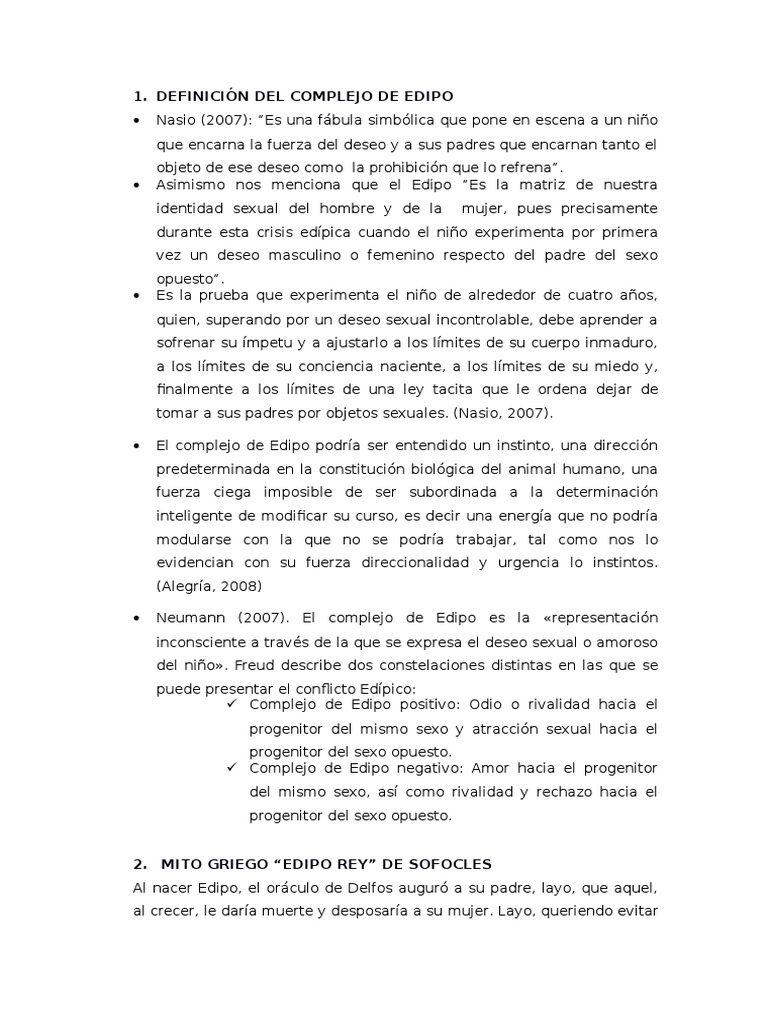 1. DEFINICIÓN DEL COMPLEJO DE EDIPO

• Nasio (2007): "Es una fábula simbólica que pone en escena a un niño que encarna la fuerza del deseo y a sus padres que encarnan tanto el objeto de ese deseo como la prohibición que lo refrena".

• Asimismo nos menciona que el Edipo "Es la matriz de nuestra identidad sexual del hombre y de la mujer, pues precisamente durante esta crisis edípica cuando el niño experimenta por primera vez un deseo masculino o femenino respecto del padre del sexo opuesto".

• Es la prueba que experimenta el niño de alrededor de cuatro años, quien, superando por un deseo sexual incontrolable, debe aprender a sofrenar su ímpetu y a ajustarlo a los límites de su cuerpo inmaduro, a los límites de su conciencia naciente, a los límites de su miedo y, finalmente a los límites de una ley tacita que le ordena dejar de tomar a sus padres por objetos sexuales. (Nasio, 2007).

• El complejo de Edipo podría ser entendido un instinto, una dirección predeterminada en la constitución biológica del animal humano, una fuerza ciega imposible de ser subordinada a la determinación inteligente de modificar su curso, es decir una energía que no podría modularse con la que no se podría trabajar, tal como nos lo evidencian con su fuerza direccionalidad y urgencia lo instintos. (Alegría, 2008)

• Neumann (2007). El complejo de Edipo es la «representación inconsciente a través de la que se expresa el deseo sexual o amoroso del niño». Freud describe dos constelaciones distintas en las que se puede presentar el conflicto Edípico:

✓ Complejo de Edipo positivo: Odio o rivalidad hacia el progenitor del mismo sexo y atracción sexual hacia el progenitor del sexo opuesto.

✓ Complejo de Edipo negativo: Amor hacia el progenitor del mismo sexo, así como rivalidad y rechazo hacia el progenitor del sexo opuesto.

2. MITO GRIEGO "EDIPO REY" DE SOFOCLES

Al nacer Edipo, el oráculo de Delfos auguró a su padre, layo, que aquel, al crecer, le daría muerte y desposaría a su mujer. Layo, queriendo evitar